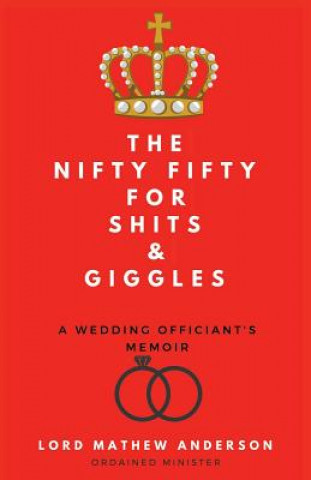 THE
NIFTY FIFTY
FOR
SHITS
&
GIGGLES

A WEDDING OFFICIANT'S
MEMOIR

LORD MATHEW ANDERSON
ORDAINED MINISTER